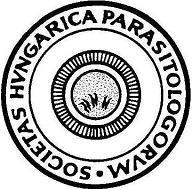 SOCIETAS HVNGARICA PARASITOLOGORVM •